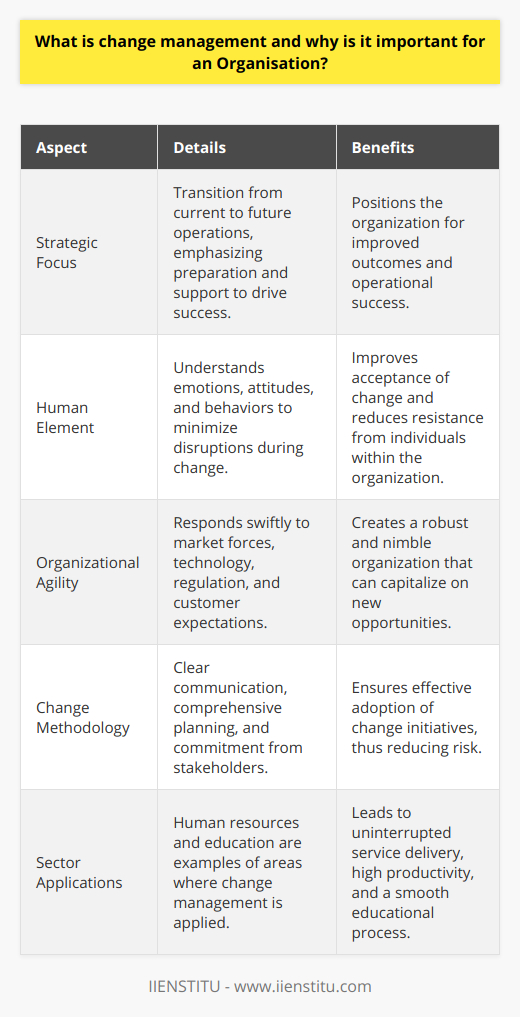 What is change management and why is it important for an Organisation?

| Aspect | Details | Benefits |
|---|---|---|
| Strategic Focus | Transition from current to future operations, emphasizing preparation and support to drive success. | Positions the organization for improved outcomes and operational success. |
| Human Element | Understands emotions, attitudes, and behaviors to minimize disruptions during change. | Improves acceptance of change and reduces resistance from individuals within the organization. |
| Organizational Agility | Responds swiftly to market forces, technology, regulation, and customer expectations. | Creates a robust and nimble organization that can capitalize on new opportunities. |
| Change Methodology | Clear communication, comprehensive planning, and commitment from stakeholders. | Ensures effective adoption of change initiatives, thus reducing risk. |
| Sector Applications | Human resources and education are examples of areas where change management is applied. | Leads to uninterrupted service delivery, high productivity, and a smooth educational process. |

IIENSTITU - www.iienstitu.com